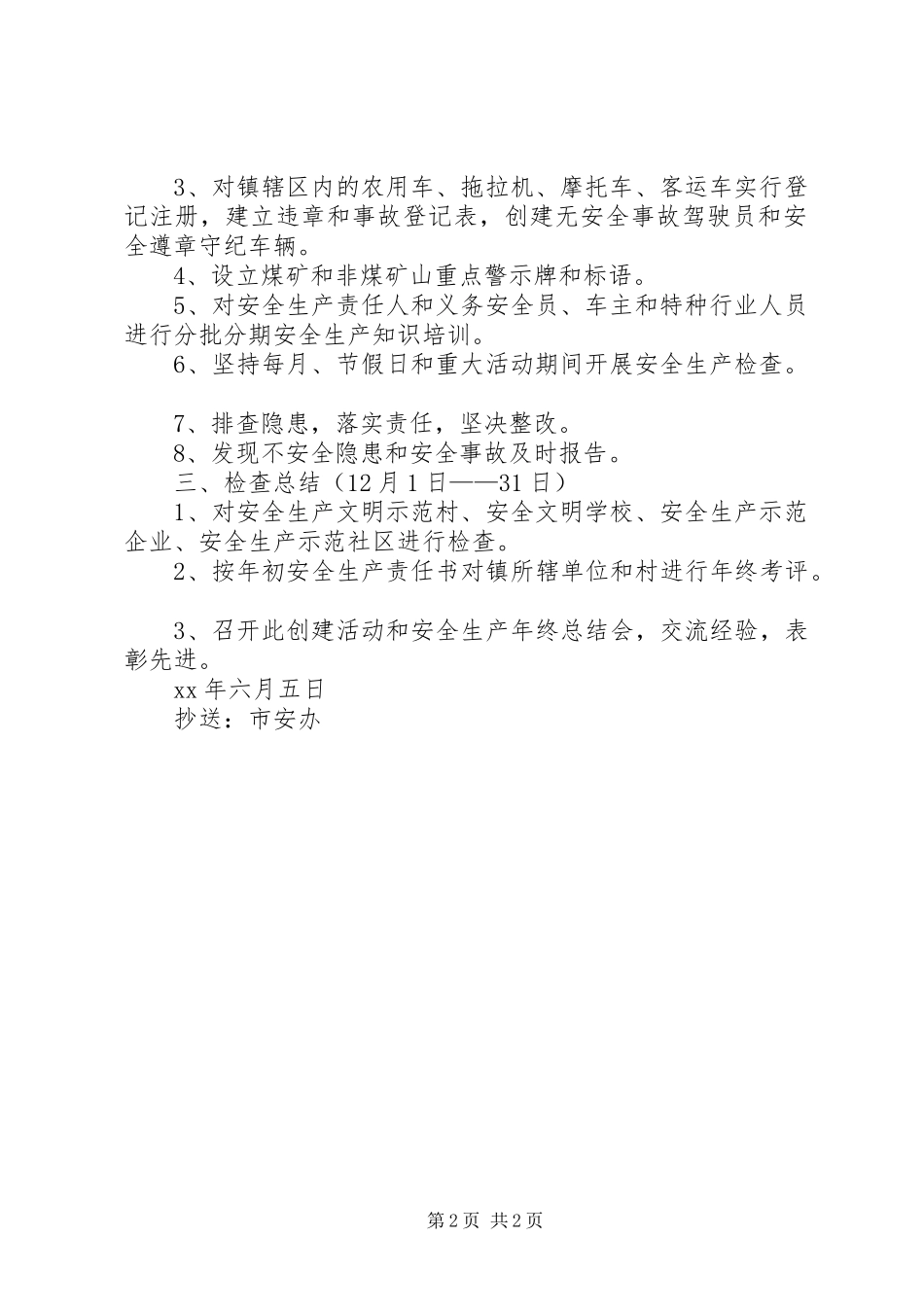 3、对镇辖区内的农用车、拖拉机、摩托车、客运车实行登记注册，建立违章和事故登记表，创建无安全事故驾驶员和安全遵章守纪车辆。

4、设立煤矿和非煤矿山重点警示牌和标语。

5、对安全生产责任人和义务安全员、车主和特种行业人员进行分批分期安全生产知识培训。

6、坚持每月、节假日和重大活动期间开展安全生产检查。

7、排查隐患，落实责任，坚决整改。

8、发现不安全隐患和安全事故及时报告。

三、检查总结（12月1日——31日）

1、对安全生产文明示范村、安全文明学校、安全生产示范企业、安全生产示范社区进行检查。

2、按年初安全生产责任书对镇所辖单位和村进行年终考评。

3、召开此创建活动和安全生产年终总结会，交流经验，表彰先进。

xx年六月五日

抄送：市安办

第2页 共2页